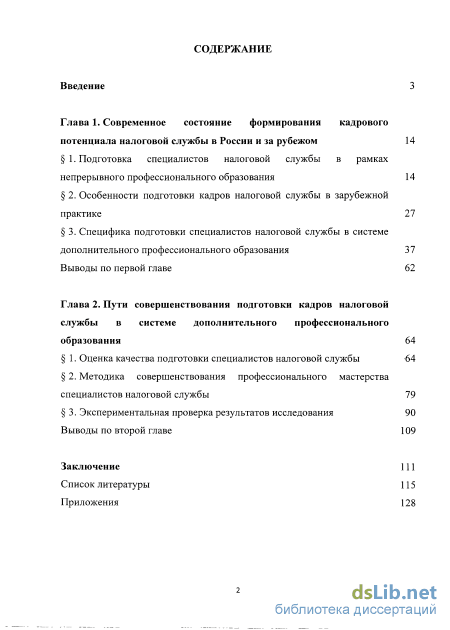 СОДЕРЖАНИЕ

Введение 3

Глава 1. Современное состояние формирования кадрового потенциала налоговой службы в России и за рубежом 14

§ 1. Подготовка специалистов налоговой службы в рамках непрерывного профессионального образования 14

§ 2. Особенности подготовки кадров налоговой службы в зарубежной практике 27

§ 3. Специфика подготовки специалистов налоговой службы в системе дополнительного профессионального образования 37

Выводы по первой главе 62

Глава 2. Пути совершенствования подготовки кадров налоговой службы в системе дополнительного профессионального образования 64

§ 1. Оценка качества подготовки специалистов налоговой службы 64

§ 2. Методика совершенствования профессионального мастерства специалистов налоговой службы 79

§ 3. Экспериментальная проверка результатов исследования 90

Выводы по второй главе 109

Заключение 111

Список литературы 115

Приложения 128

2

dsLib.net
библиотека диссертаций